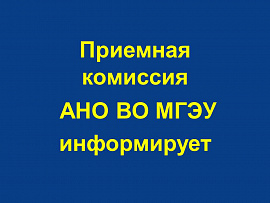 Приемная комиссия АНО ВО МГЭУ информирует